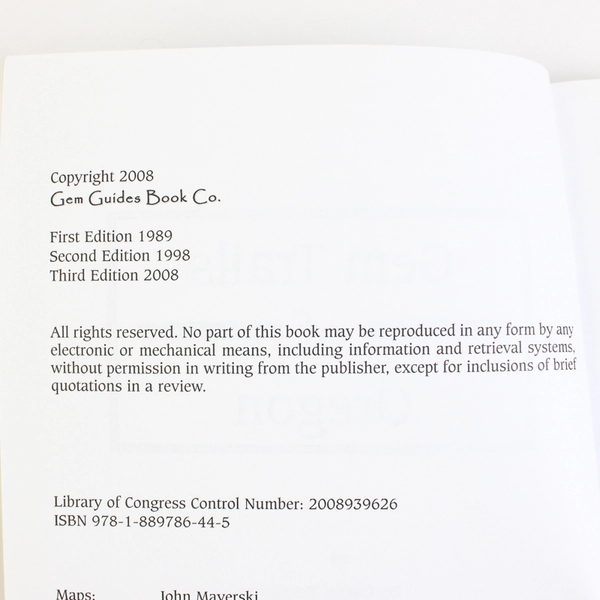 Copyright 2008
Gem Guides Book Co.

First Edition 1989
Second Edition 1998
Third Edition 2008

All rights reserved. No part of this book may be reproduced in any form by any electronic or mechanical means, including information and retrieval systems, without permission in writing from the publisher, except for inclusions of brief quotations in a review.

Library of Congress Control Number: 2008939626
ISBN 978-1-889786-44-5

Maps: John Mayerski